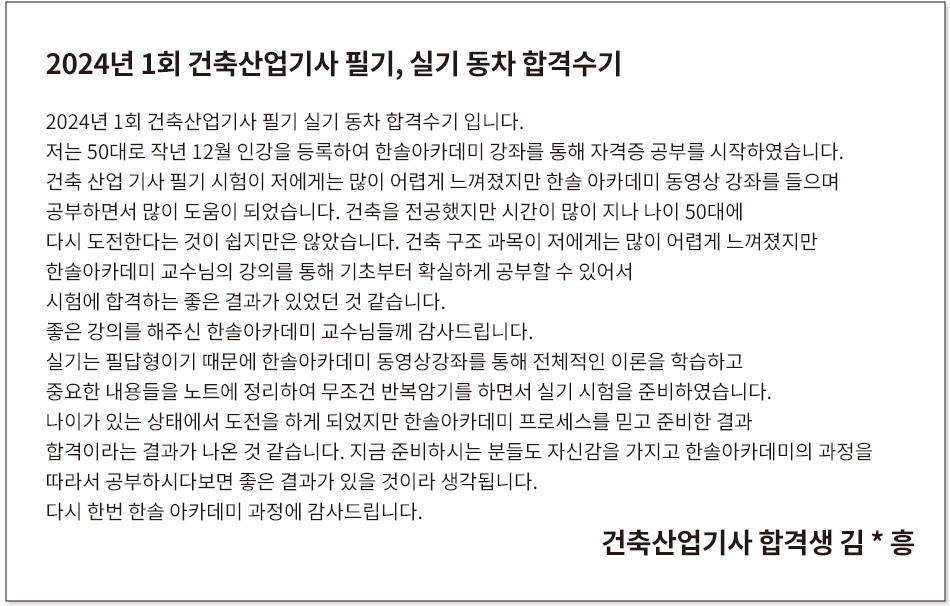 2024년 1회 건축산업기사 필기, 실기 동차 합격수기

2024년 1회 건축산업기사 필기 실기 동차 합격수기 입니다.
저는 50대로 작년 12월 인강을 등록하여 한솔아카데미 강좌를 통해 자격증 공부를 시작하였습니다.
건축 산업 기사 필기 시험이 저에게는 많이 어렵게 느껴졌지만 한솔 아카데미 동영상 강좌를 들으며 공부하면서 많이 도움이 되었습니다. 건축을 전공했지만 시간이 많이 지나 나이 50대에 다시 도전한다는 것이 쉽지만은 않았습니다. 건축 구조 과목이 저에게는 많이 어렵게 느껴졌지만 한솔아카데미 교수님의 강의를 통해 기초부터 확실하게 공부할 수 있어서 시험에 합격하는 좋은 결과가 있었던 것 같습니다.
좋은 강의를 해주신 한솔아카데미 교수님들께 감사드립니다.
실기는 필답형이기 때문에 한솔아카데미 동영상강좌를 통해 전체적인 이론을 학습하고 중요한 내용들을 노트에 정리하여 무조건 반복암기를 하면서 실기 시험을 준비하였습니다.
나이가 있는 상태에서 도전을 하게 되었지만 한솔아카데미 프로세스를 믿고 준비한 결과 합격이라는 결과가 나온 것 같습니다. 지금 준비하시는 분들도 자신감을 가지고 한솔아카데미의 과정을 따라서 공부하시다보면 좋은 결과가 있을 것이라 생각됩니다.
다시 한번 한솔 아카데미 과정에 감사드립니다.

건축산업기사 합격생 김 * 흥